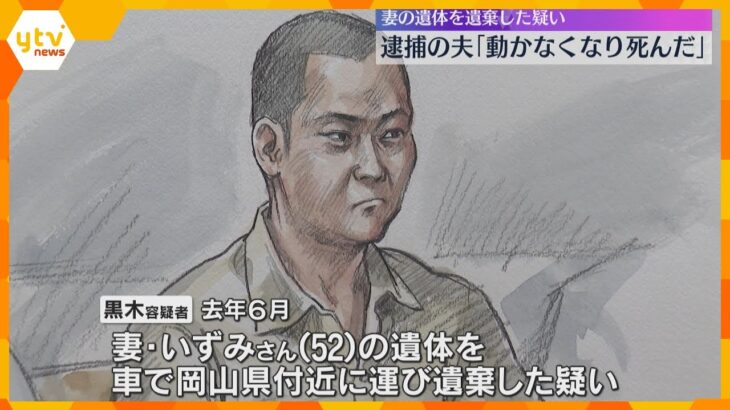 ytv news

妻の遺体を遺棄した疑い
逮捕の夫「動かなくなり死んだ」

黒木容疑者 去年6月
妻・いずみさん(52)の遺体を
車で岡山県付近に運び遺棄した疑い